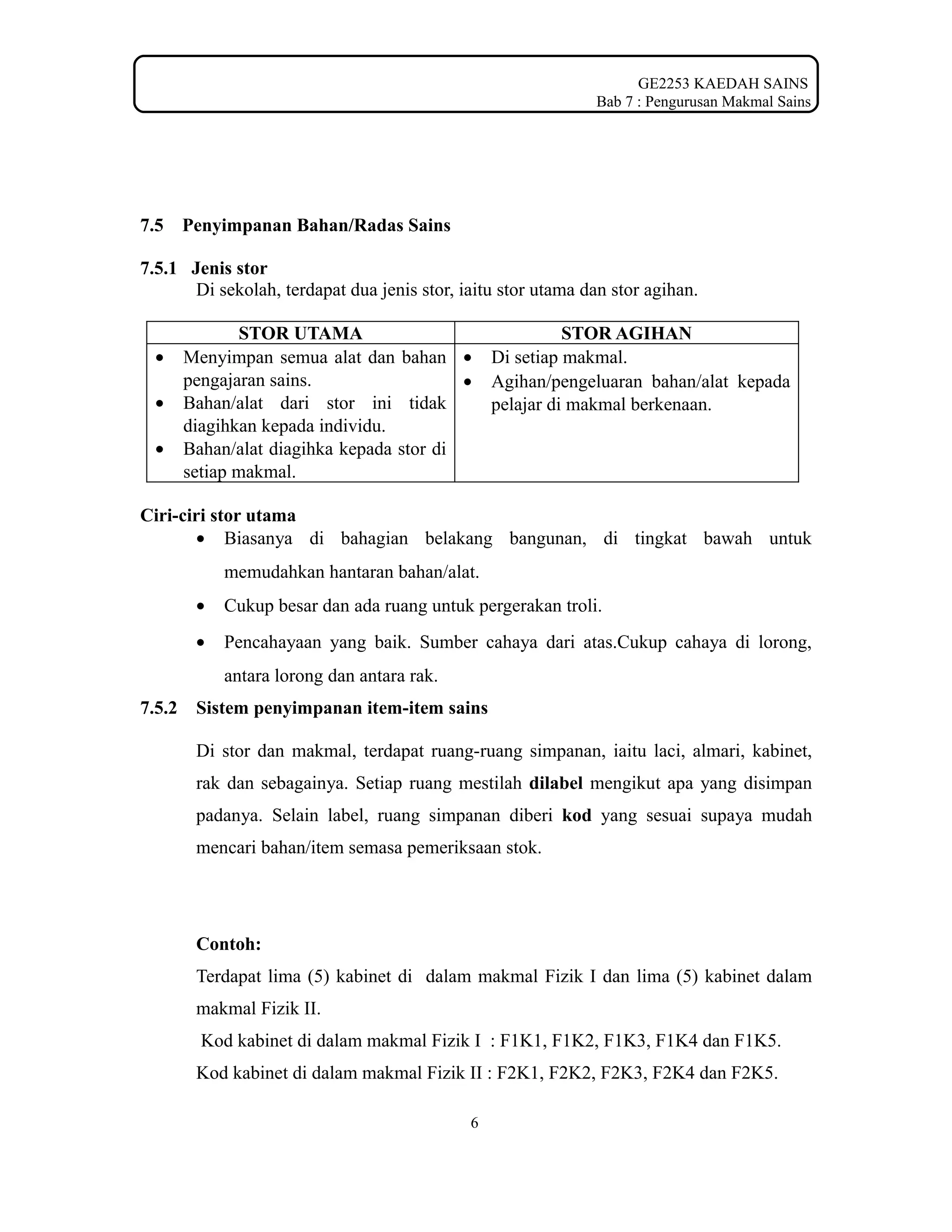 GE2253 KAEDAH SAINS
Bab 7 : Pengurusan Makmal Sains

7.5 Penyimpanan Bahan/Radas Sains

7.5.1 Jenis stor
Di sekolah, terdapat dua jenis stor, iaitu stor utama dan stor agihan.

| STOR UTAMA | STOR AGIHAN |
|---|---|
| • Menyimpan semua alat dan bahan pengajaran sains. • Bahan/alat dari stor ini tidak diagihkan kepada individu. • Bahan/alat diagihka kepada stor di setiap makmal. | • Di setiap makmal. • Agihan/pengeluaran bahan/alat kepada pelajar di makmal berkenaan. |

Ciri-ciri stor utama
• Biasanya di bahagian belakang bangunan, di tingkat bawah untuk memudahkan hantaran bahan/alat.
• Cukup besar dan ada ruang untuk pergerakan troli.
• Pencahayaan yang baik. Sumber cahaya dari atas.Cukup cahaya di lorong, antara lorong dan antara rak.

7.5.2 Sistem penyimpanan item-item sains

Di stor dan makmal, terdapat ruang-ruang simpanan, iaitu laci, almari, kabinet, rak dan sebagainya. Setiap ruang mestilah dilabel mengikut apa yang disimpan padanya. Selain label, ruang simpanan diberi kod yang sesuai supaya mudah mencari bahan/item semasa pemeriksaan stok.

Contoh:
Terdapat lima (5) kabinet di dalam makmal Fizik I dan lima (5) kabinet dalam makmal Fizik II.
Kod kabinet di dalam makmal Fizik I : F1K1, F1K2, F1K3, F1K4 dan F1K5.
Kod kabinet di dalam makmal Fizik II : F2K1, F2K2, F2K3, F2K4 dan F2K5.

6